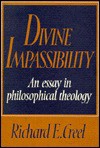 DIVINE IMPASSIBILITY

An essay in philosophical theology

Richard E. Creel